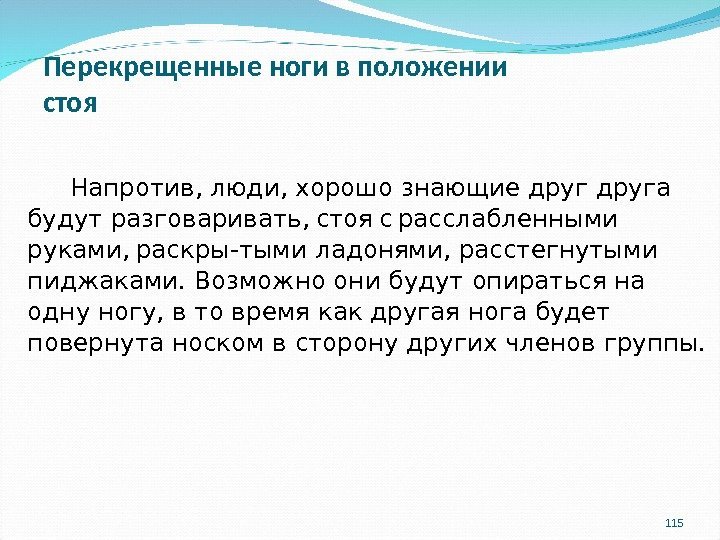 Перекрещенные ноги в положении стоя

Напротив, люди, хорошо знающие друг друга будут разговаривать, стоя с расслабленными руками, раскры-тыми ладонями, расстегнутыми пиджаками. Возможно они будут опираться на одну ногу, в то время как другая нога будет повернута носком в сторону других членов группы.

115